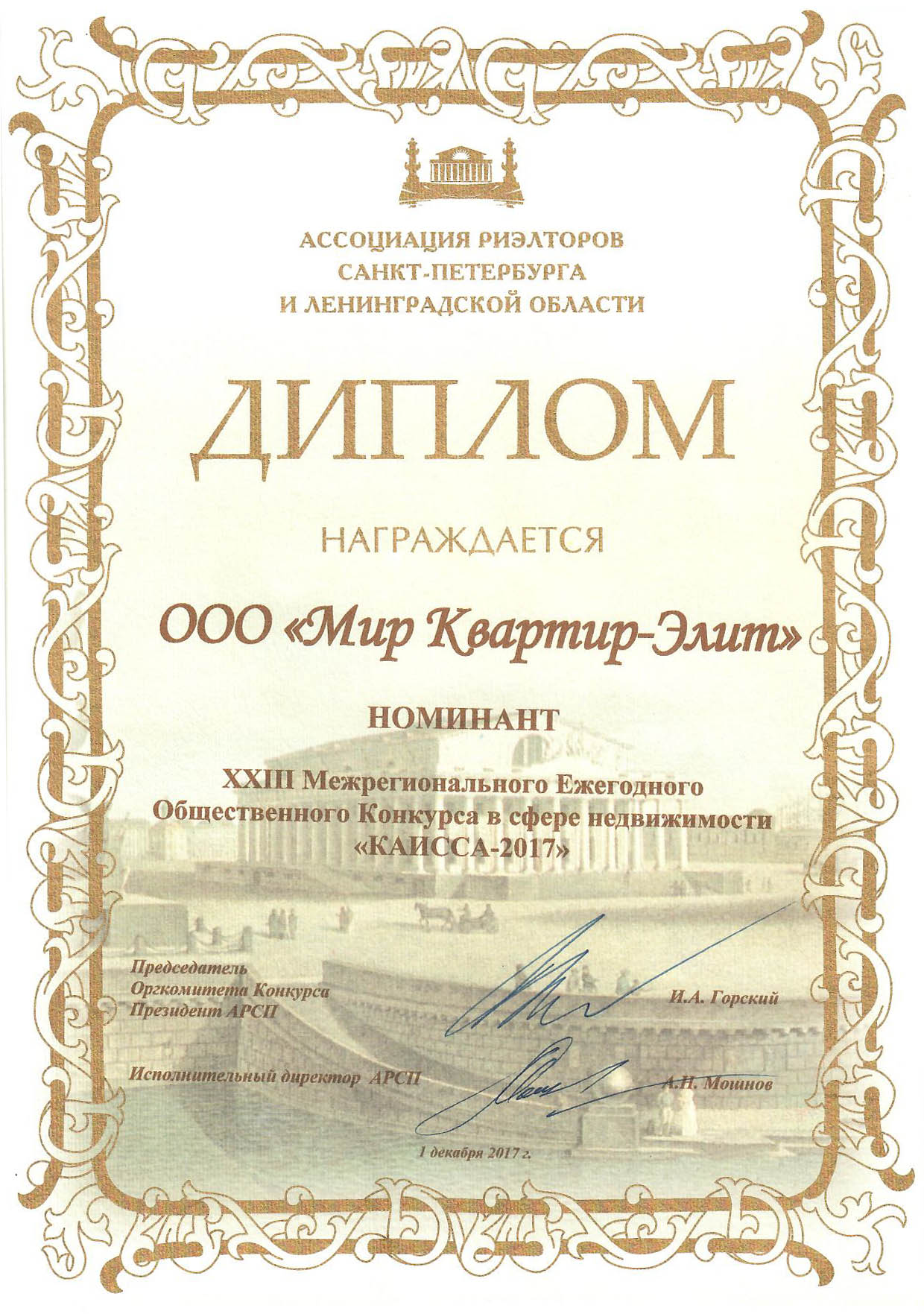 АССОЦИАЦИЯ РИЭЛТОРОВ
САНКТ-ПЕТЕРБУРГА
И ЛЕНИНГРАДСКОЙ ОБЛАСТИ

ДИПЛОМ

НАГРАЖДАЕТСЯ

ООО «Мир Квартир-Элит»

НОМИНАНТ

XXIII Межрегионального Ежегодного Общественного Конкурса в сфере недвижимости «КАИССА-2017»

Председатель
Оргкомитета Конкурса
Президент АРСП

И.А. Горский

Исполнительный директор АРСП

А.Н. Мошнов

1 декабря 2017 г.